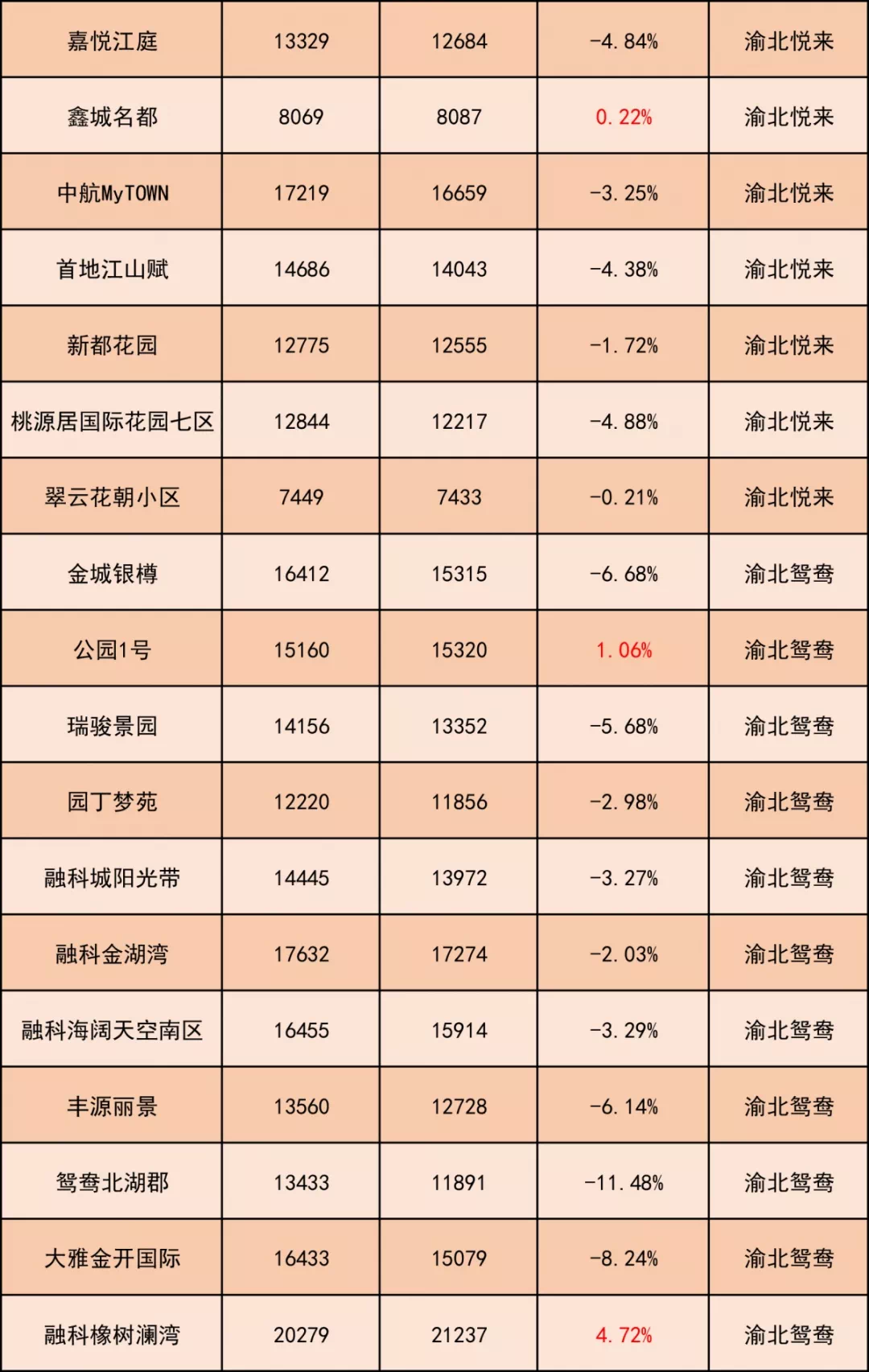 | 嘉悦江庭 | 13329 | 12684 | -4.84% | 渝北悦来 |
|---|---|---|---|---|
| 鑫城名都 | 8069 | 8087 | 0.22% | 渝北悦来 |
| 中航MyTOWN | 17219 | 16659 | -3.25% | 渝北悦来 |
| 首地江山赋 | 14686 | 14043 | -4.38% | 渝北悦来 |
| 新都花园 | 12775 | 12555 | -1.72% | 渝北悦来 |
| 桃源居国际花园七区 | 12844 | 12217 | -4.88% | 渝北悦来 |
| 翠云花朝小区 | 7449 | 7433 | -0.21% | 渝北悦来 |
| 金城银樽 | 16412 | 15315 | -6.68% | 渝北鸳鸯 |
| 公园1号 | 15160 | 15320 | 1.06% | 渝北鸳鸯 |
| 瑞骏景园 | 14156 | 13352 | -5.68% | 渝北鸳鸯 |
| 园丁梦苑 | 12220 | 11856 | -2.98% | 渝北鸳鸯 |
| 融科城阳光带 | 14445 | 13972 | -3.27% | 渝北鸳鸯 |
| 融科金湖湾 | 17632 | 17274 | -2.03% | 渝北鸳鸯 |
| 融科海阔天空南区 | 16455 | 15914 | -3.29% | 渝北鸳鸯 |
| 丰源丽景 | 13560 | 12728 | -6.14% | 渝北鸳鸯 |
| 鸳鸯北湖郡 | 13433 | 11891 | -11.48% | 渝北鸳鸯 |
| 大雅金开国际 | 16433 | 15079 | -8.24% | 渝北鸳鸯 |
| 融科橡树澜湾 | 20279 | 21237 | 4.72% | 渝北鸳鸯 |